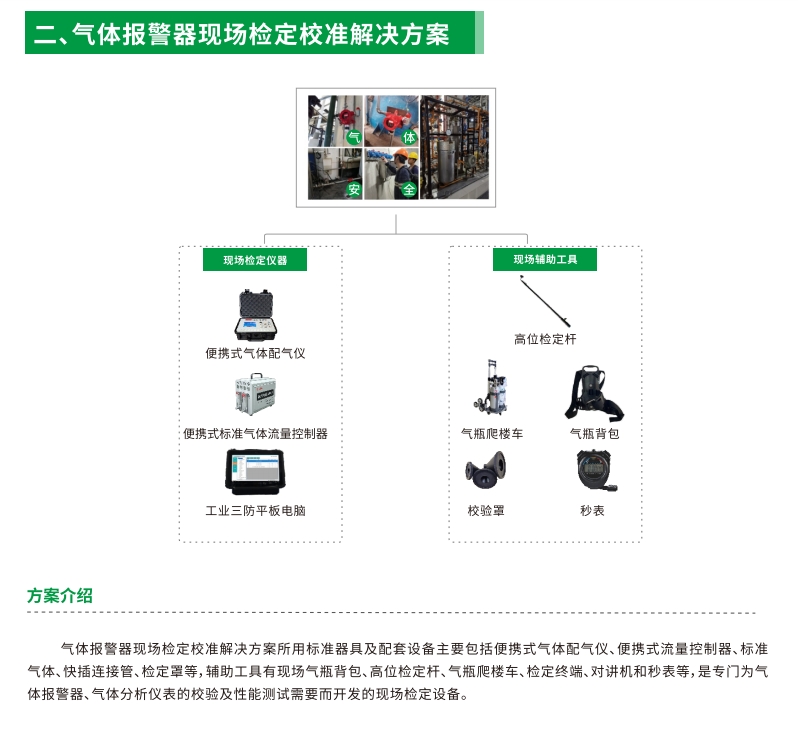 二、气体报警器现场检定校准解决方案

气

体

安

全

现场检定仪器

便携式气体配气仪

便携式标准气体流量控制器

工业三防平板电脑

现场辅助工具

高位检定杆

气瓶爬楼车

气瓶背包

校验罩

秒表

方案介绍

气体报警器现场检定校准解决方案所用标准器具及配套设备主要包括便携式气体配气仪、便携式流量控制器、标准气体、快插连接管、检定罩等，辅助工具有现场气瓶背包、高位检定杆、气瓶爬楼车、检定终端、对讲机和秒表等，是专门为气体报警器、气体分析仪表的校验及性能测试需要而开发的现场检定设备。